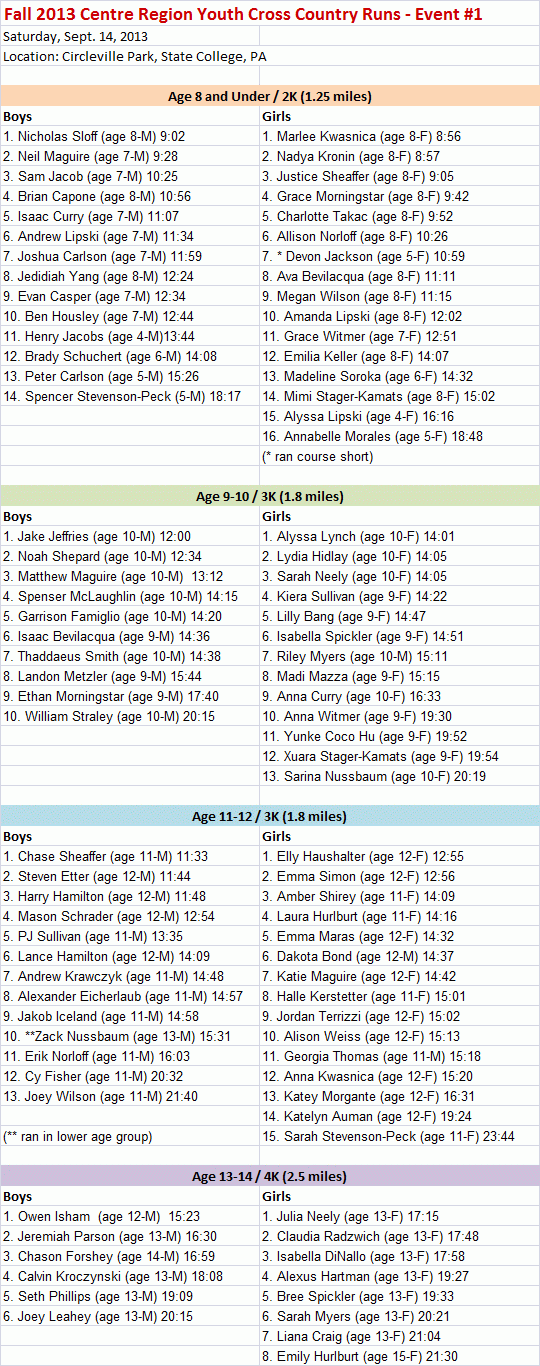 Fall 2013 Centre Region Youth Cross Country Runs - Event #1
Saturday, Sept. 14, 2013
Location: Circleville Park, State College, PA

Age 8 and Under / 2K (1.25 miles)

| Boys | Girls |
|---|---|
| 1. Nicholas Sloff (age 8-M) 9:02 | 1. Marlee Kwasnica (age 8-F) 8:56 |
| 2. Neil Maguire (age 7-M) 9:28 | 2. Nadya Kronin (age 8-F) 8:57 |
| 3. Sam Jacob (age 7-M) 10:25 | 3. Justice Sheaffer (age 8-F) 9:05 |
| 4. Brian Capone (age 8-M) 10:56 | 4. Grace Morningstar (age 8-F) 9:42 |
| 5. Isaac Curry (age 7-M) 11:07 | 5. Charlotte Takac (age 8-F) 9:52 |
| 6. Andrew Lipski (age 7-M) 11:34 | 6. Allison Norloff (age 8-F) 10:26 |
| 7. Joshua Carlson (age 7-M) 11:59 | 7. * Devon Jackson (age 5-F) 10:59 |
| 8. Jedidiah Yang (age 8-M) 12:24 | 8. Ava Bevilacqua (age 8-F) 11:11 |
| 9. Evan Casper (age 7-M) 12:34 | 9. Megan Wilson (age 8-F) 11:15 |
| 10. Ben Housley (age 7-M) 12:44 | 10. Amanda Lipski (age 8-F) 12:02 |
| 11. Henry Jacobs (age 4-M)13:44 | 11. Grace Witmer (age 7-F) 12:51 |
| 12. Brady Schuchert (age 6-M) 14:08 | 12. Emilia Keller (age 8-F) 14:07 |
| 13. Peter Carlson (age 5-M) 15:26 | 13. Madeline Soroka (age 6-F) 14:32 |
| 14. Spencer Stevenson-Peck (5-M) 18:17 | 14. Mimi Stager-Kamats (age 8-F) 15:02 |
| | 15. Alyssa Lipski (age 4-F) 16:16 |
| | 16. Annabelle Morales (age 5-F) 18:48 |
| | (* ran course short) |

Age 9-10 / 3K (1.8 miles)

| Boys | Girls |
|---|---|
| 1. Jake Jeffries (age 10-M) 12:00 | 1. Alyssa Lynch (age 10-F) 14:01 |
| 2. Noah Shepard (age 10-M) 12:34 | 2. Lydia Hidlay (age 10-F) 14:05 |
| 3. Matthew Maguire (age 10-M) 13:12 | 3. Sarah Neely (age 10-F) 14:05 |
| 4. Spenser McLaughlin (age 10-M) 14:15 | 4. Kiera Sullivan (age 9-F) 14:22 |
| 5. Garrison Famiglio (age 10-M) 14:20 | 5. Lilly Bang (age 9-F) 14:47 |
| 6. Isaac Bevilacqua (age 9-M) 14:36 | 6. Isabella Spickler (age 9-F) 14:51 |
| 7. Thaddaeus Smith (age 10-M) 14:38 | 7. Riley Myers (age 10-M) 15:11 |
| 8. Landon Metzler (age 9-M) 15:44 | 8. Madi Mazza (age 9-F) 15:15 |
| 9. Ethan Morningstar (age 9-M) 17:40 | 9. Anna Curry (age 10-F) 16:33 |
| 10. William Straley (age 10-M) 20:15 | 10. Anna Witmer (age 9-F) 19:30 |
| | 11. Yunke Coco Hu (age 9-F) 19:52 |
| | 12. Xuara Stager-Kamats (age 9-F) 19:54 |
| | 13. Sarina Nussbaum (age 10-F) 20:19 |

Age 11-12 / 3K (1.8 miles)

| Boys | Girls |
|---|---|
| 1. Chase Sheaffer (age 11-M) 11:33 | 1. Elly Haushalter (age 12-F) 12:55 |
| 2. Steven Etter (age 12-M) 11:44 | 2. Emma Simon (age 12-F) 12:56 |
| 3. Harry Hamilton (age 12-M) 11:48 | 3. Amber Shirey (age 11-F) 14:09 |
| 4. Mason Schrader (age 12-M) 12:54 | 4. Laura Hurlburt (age 11-F) 14:16 |
| 5. PJ Sullivan (age 11-M) 13:35 | 5. Emma Maras (age 12-F) 14:32 |
| 6. Lance Hamilton (age 12-M) 14:09 | 6. Dakota Bond (age 12-M) 14:37 |
| 7. Andrew Krawczyk (age 11-M) 14:48 | 7. Katie Maguire (age 12-F) 14:42 |
| 8. Alexander Eicherlaub (age 11-M) 14:57 | 8. Halle Kerstetter (age 11-F) 15:01 |
| 9. Jakob Iceland (age 11-M) 14:58 | 9. Jordan Terrizzi (age 12-F) 15:02 |
| 10. **Zack Nussbaum (age 13-M) 15:31 | 10. Alison Weiss (age 12-F) 15:13 |
| 11. Erik Norloff (age 11-M) 16:03 | 11. Georgia Thomas (age 11-M) 15:18 |
| 12. Cy Fisher (age 11-M) 20:32 | 12. Anna Kwasnica (age 12-F) 15:20 |
| 13. Joey Wilson (age 11-M) 21:40 | 13. Katey Morgante (age 12-F) 16:31 |
| | 14. Katelyn Auman (age 12-F) 19:24 |
| (** ran in lower age group) | 15. Sarah Stevenson-Peck (age 11-F) 23:44 |

Age 13-14 / 4K (2.5 miles)

| Boys | Girls |
|---|---|
| 1. Owen Isham (age 12-M) 15:23 | 1. Julia Neely (age 13-F) 17:15 |
| 2. Jeremiah Parson (age 13-M) 16:30 | 2. Claudia Radzwich (age 13-F) 17:48 |
| 3. Chason Forshey (age 14-M) 16:59 | 3. Isabella DiNallo (age 13-F) 17:58 |
| 4. Calvin Kroczynski (age 13-M) 18:08 | 4. Alexus Hartman (age 13-F) 19:27 |
| 5. Seth Phillips (age 13-M) 19:09 | 5. Bree Spickler (age 13-F) 19:33 |
| 6. Joey Leahey (age 13-M) 20:15 | 6. Sarah Myers (age 13-F) 20:21 |
| | 7. Liana Craig (age 13-F) 21:04 |
| | 8. Emily Hurlburt (age 15-F) 21:30 |